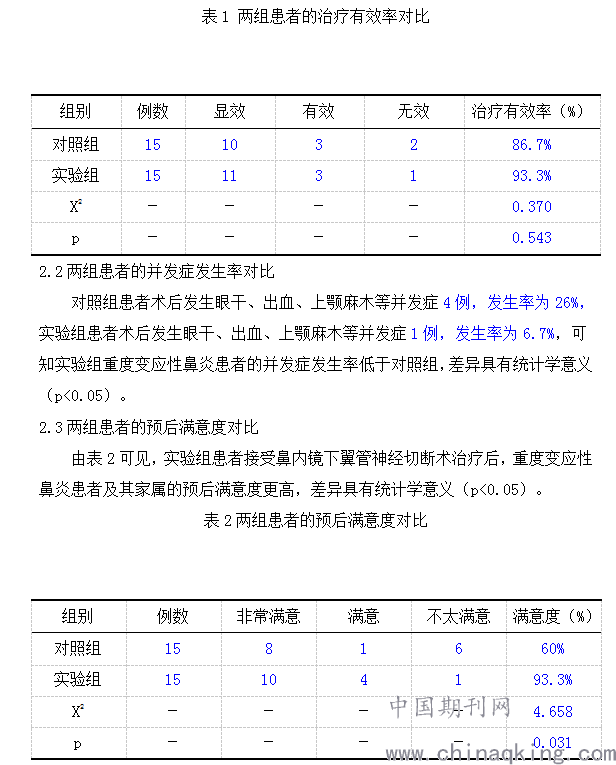 表 1 两组患者的治疗有效率对比

| 组别 | 例数 | 显效 | 有效 | 无效 | 治疗有效率（%） |
|---|---|---|---|---|---|
| 对照组 | 15 | 10 | 3 | 2 | 86.7% |
| 实验组 | 15 | 11 | 3 | 1 | 93.3% |
| $X^2$ | — | — | — | — | 0.370 |
| p | — | — | — | — | 0.543 |

2.2 两组患者的并发症发生率对比

对照组患者术后发生眼干、出血、上颚麻木等并发症 4 例，发生率为 26%，实验组患者术后发生眼干、出血、上颚麻木等并发症 1 例，发生率为 6.7%，可知实验组重度变应性鼻炎患者的并发症发生率低于对照组，差异具有统计学意义（p<0.05）。

2.3 两组患者的预后满意度对比

由表 2 可见，实验组患者接受鼻内镜下翼管神经切断术治疗后，重度变应性鼻炎患者及其家属的预后满意度更高，差异具有统计学意义（p<0.05）。

表 2 两组患者的预后满意度对比

| 组别 | 例数 | 非常满意 | 满意 | 不太满意 | 满意度（%） |
|---|---|---|---|---|---|
| 对照组 | 15 | 8 | 1 | 6 | 60% |
| 实验组 | 15 | 10 | 4 | 1 | 93.3% |
| $X^2$ | — | — | — | — | 4.658 |
| p | — | — | — | — | 0.031 |

中国期刊网
www.chinaqking.com